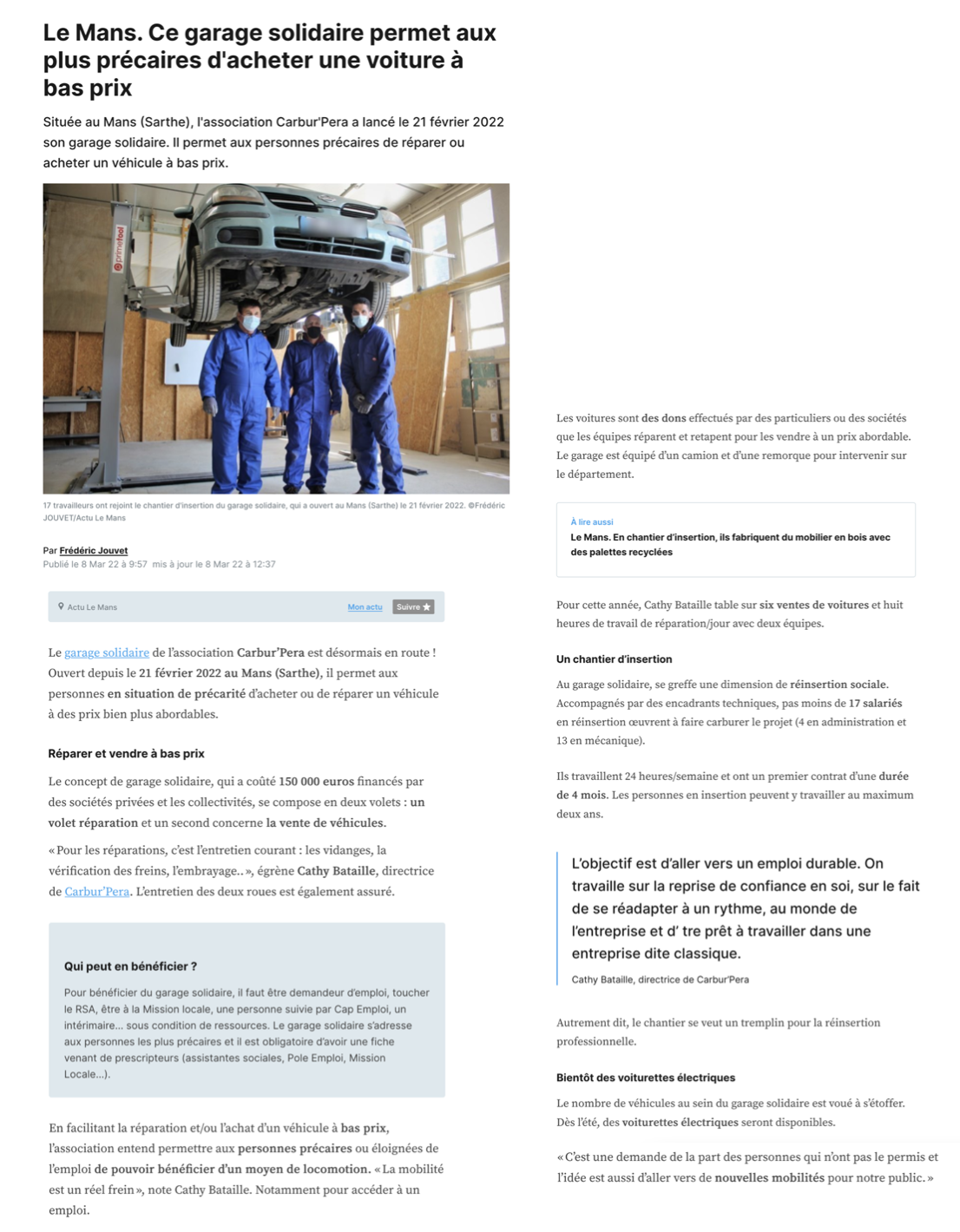 Le Mans. Ce garage solidaire permet aux plus précaires d'acheter une voiture à bas prix

Située au Mans (Sarthe), l'association Carbur'Pera a lancé le 21 février 2022 son garage solidaire. Il permet aux personnes précaires de réparer ou acheter un véhicule à bas prix.

primetool

17 travailleurs ont rejoint le chantier d'insertion du garage solidaire, qui a ouvert au Mans (Sarthe) le 21 février 2022. ©Frédéric JOUVET/Actu Le Mans

Par Frédéric Jouvet
Publié le 8 Mar 22 à 9:57 mis à jour le 8 Mar 22 à 12:37

Actu Le Mans Mon actu Suivre

Le garage solidaire de l'association Carbur'Pera est désormais en route ! Ouvert depuis le 21 février 2022 au Mans (Sarthe), il permet aux personnes en situation de précarité d'acheter ou de réparer un véhicule à des prix bien plus abordables.

Réparer et vendre à bas prix

Le concept de garage solidaire, qui a coûté 150 000 euros financés par des sociétés privées et les collectivités, se compose en deux volets : un volet réparation et un second concerne la vente de véhicules.

« Pour les réparations, c'est l'entretien courant : les vidanges, la vérification des freins, l'embrayage.. », égrène Cathy Bataille, directrice de Carbur'Pera. L'entretien des deux roues est également assuré.

Qui peut en bénéficier ?

Pour bénéficier du garage solidaire, il faut être demandeur d'emploi, toucher le RSA, être à la Mission locale, une personne suivie par Cap Emploi, un intérimaire... sous condition de ressources. Le garage solidaire s'adresse aux personnes les plus précaires et il est obligatoire d'avoir une fiche venant de prescripteurs (assistantes sociales, Pole Emploi, Mission Locale...).

En facilitant la réparation et/ou l'achat d'un véhicule à bas prix, l'association entend permettre aux personnes précaires ou éloignées de l'emploi de pouvoir bénéficier d'un moyen de locomotion. « La mobilité est un réel frein », note Cathy Bataille. Notamment pour accéder à un emploi.

Les voitures sont des dons effectués par des particuliers ou des sociétés que les équipes réparent et retapent pour les vendre à un prix abordable. Le garage est équipé d'un camion et d'une remorque pour intervenir sur le département.

À lire aussi
Le Mans. En chantier d'insertion, ils fabriquent du mobilier en bois avec des palettes recyclées

Pour cette année, Cathy Bataille table sur six ventes de voitures et huit heures de travail de réparation/jour avec deux équipes.

Un chantier d'insertion

Au garage solidaire, se greffe une dimension de réinsertion sociale. Accompagnés par des encadrants techniques, pas moins de 17 salariés en réinsertion œuvrent à faire carburer le projet (4 en administration et 13 en mécanique).

Ils travaillent 24 heures/semaine et ont un premier contrat d'une durée de 4 mois. Les personnes en insertion peuvent y travailler au maximum deux ans.

L'objectif est d'aller vers un emploi durable. On travaille sur la reprise de confiance en soi, sur le fait de se réadapter à un rythme, au monde de l'entreprise et d' tre prêt à travailler dans une entreprise dite classique.

Cathy Bataille, directrice de Carbur'Pera

Autrement dit, le chantier se veut un tremplin pour la réinsertion professionnelle.

Bientôt des voiturettes électriques

Le nombre de véhicules au sein du garage solidaire est voué à s'étoffer. Dès l'été, des voiturettes électriques seront disponibles.

« C'est une demande de la part des personnes qui n'ont pas le permis et l'idée est aussi d'aller vers de nouvelles mobilités pour notre public. »